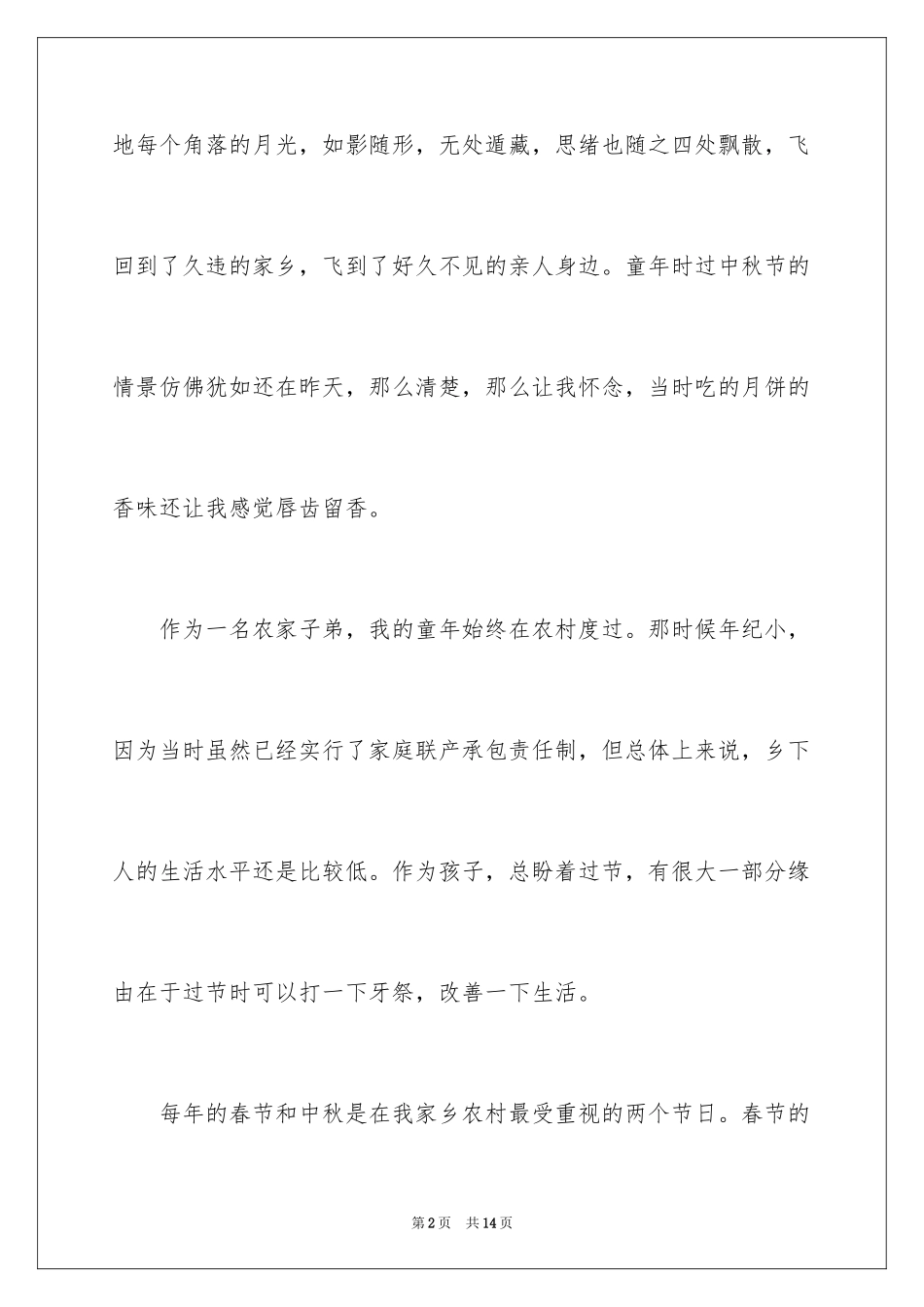 地每个角落的月光，如影随形，无处遁藏，思绪也随之四处飘散，飞回到了久违的家乡，飞到了好久不见的亲人身边。童年时过中秋节的情景仿佛犹如还在昨天，那么清楚，那么让我怀念，当时吃的月饼的香味还让我感觉唇齿留香。

作为一名农家子弟，我的童年始终在农村度过。那时候年纪小，因为当时虽然已经实行了家庭联产承包责任制，但总体上来说，乡下人的生活水平还是比较低。作为孩子，总盼着过节，有很大一部分缘由在于过节时可以打一下牙祭，改善一下生活。

每年的春节和中秋是在我家乡农村最受重视的两个节日。春节的

第2页 共14页